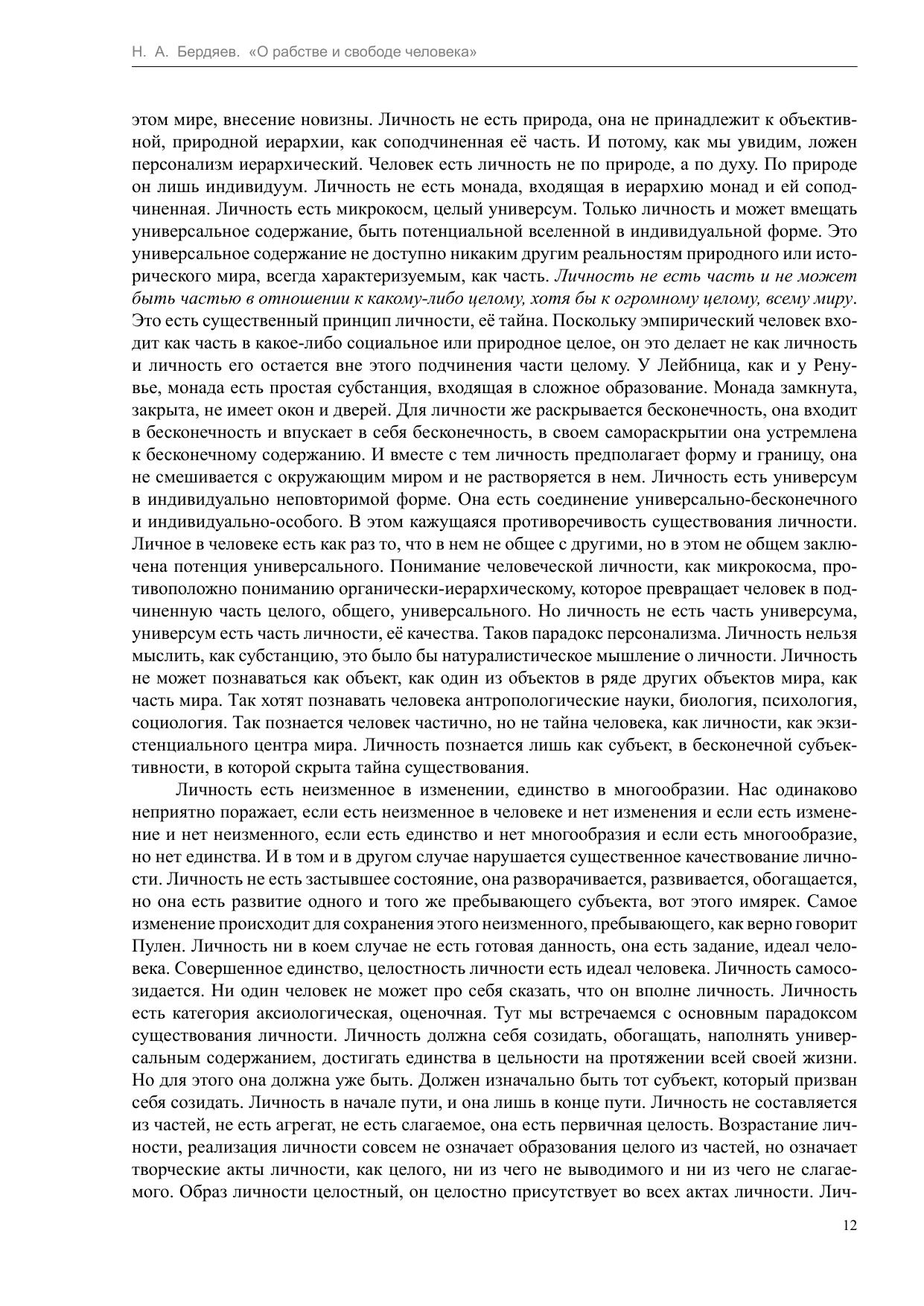 Н. А. Бердяев. «О рабстве и свободе человека»

этом мире, внесение новизны. Личность не есть природа, она не принадлежит к объективной, природной иерархии, как соподчиненная её часть. И потому, как мы увидим, ложен персонализм иерархический. Человек есть личность не по природе, а по духу. По природе он лишь индивидуум. Личность не есть монада, входящая в иерархию монад и ей соподчиненная. Личность есть микрокосм, целый универсум. Только личность и может вмещать универсальное содержание, быть потенциальной вселенной в индивидуальной форме. Это универсальное содержание не доступно никаким другим реальностям природного или исторического мира, всегда характеризуемым, как часть. Личность не есть часть и не может быть частью в отношении к какому-либо целому, хотя бы к огромному целому, всему миру. Это есть существенный принцип личности, её тайна. Поскольку эмпирический человек входит как часть в какое-либо социальное или природное целое, он это делает не как личность и личность его остается вне этого подчинения части целому. У Лейбница, как и у Ренувье, монада есть простая субстанция, входящая в сложное образование. Монада замкнута, закрыта, не имеет окон и дверей. Для личности же раскрывается бесконечность, она входит в бесконечность и впускает в себя бесконечность, в своем самораскрытии она устремлена к бесконечному содержанию. И вместе с тем личность предполагает форму и границу, она не смешивается с окружающим миром и не растворяется в нем. Личность есть универсум в индивидуально неповторимой форме. Она есть соединение универсально-бесконечного и индивидуально-особого. В этом кажущаяся противоречивость существования личности. Личное в человеке есть как раз то, что в нем не общее с другими, но в этом не общем заключена потенция универсального. Понимание человеческой личности, как микрокосма, противоположно пониманию органически-иерархическому, которое превращает человек в подчиненную часть целого, общего, универсального. Но личность не есть часть универсума, универсум есть часть личности, её качества. Таков парадокс персонализма. Личность нельзя мыслить, как субстанцию, это было бы натуралистическое мышление о личности. Личность не может познаваться как объект, как один из объектов в ряде других объектов мира, как часть мира. Так хотят познавать человека антропологические науки, биология, психология, социология. Так познается человек частично, но не тайна человека, как личности, как экзистенциального центра мира. Личность познается лишь как субъект, в бесконечной субъективности, в которой скрыта тайна существования.

Личность есть неизменное в изменении, единство в многообразии. Нас одинаково неприятно поражает, если есть неизменное в человеке и нет изменения и если есть изменение и нет неизменного, если есть единство и нет многообразия и если есть многообразие, но нет единства. И в том и в другом случае нарушается существенное качествование личности. Личность не есть застывшее состояние, она разворачивается, развивается, обогащается, но она есть развитие одного и того же пребывающего субъекта, вот этого имярек. Самое изменение происходит для сохранения этого неизменного, пребывающего, как верно говорит Пулен. Личность ни в коем случае не есть готовая данность, она есть задание, идеал человека. Совершенное единство, целостность личности есть идеал человека. Личность самосозидается. Ни один человек не может про себя сказать, что он вполне личность. Личность есть категория аксиологическая, оценочная. Тут мы встречаемся с основным парадоксом существования личности. Личность должна себя созидать, обогащать, наполнять универсальным содержанием, достигать единства в цельности на протяжении всей своей жизни. Но для этого она должна уже быть. Должен изначально быть тот субъект, который призван себя созидать. Личность в начале пути, и она лишь в конце пути. Личность не составляется из частей, не есть агрегат, не есть слагаемое, она есть первичная целость. Возрастание личности, реализация личности совсем не означает образования целого из частей, но означает творческие акты личности, как целого, ни из чего не выводимого и ни из чего не слагаемого. Образ личности целостный, он целостно присутствует во всех актах личности. Лич-

12